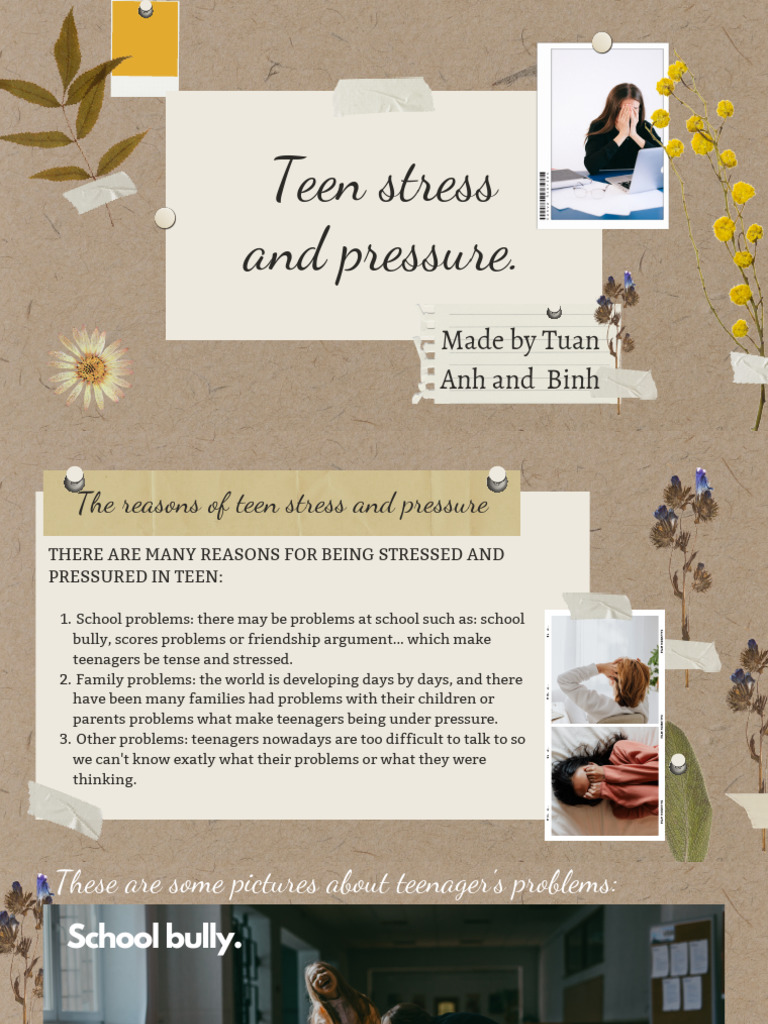 Teen stress and pressure.

Made by Tuan Anh and Binh

The reasons of teen stress and pressure

THERE ARE MANY REASONS FOR BEING STRESSED AND PRESSURED IN TEEN:

1. School problems: there may be problems at school such as: school bully, scores problems or friendship argument... which make teenagers be tense and stressed.
2. Family problems: the world is developing days by days, and there have been many families had problems with their children or parents problems what make teenagers being under pressure.
3. Other problems: teenagers nowadays are too difficult to talk to so we can't know exatly what their problems or what they were thinking.

These are some pictures about teenager's problems:

School bully.